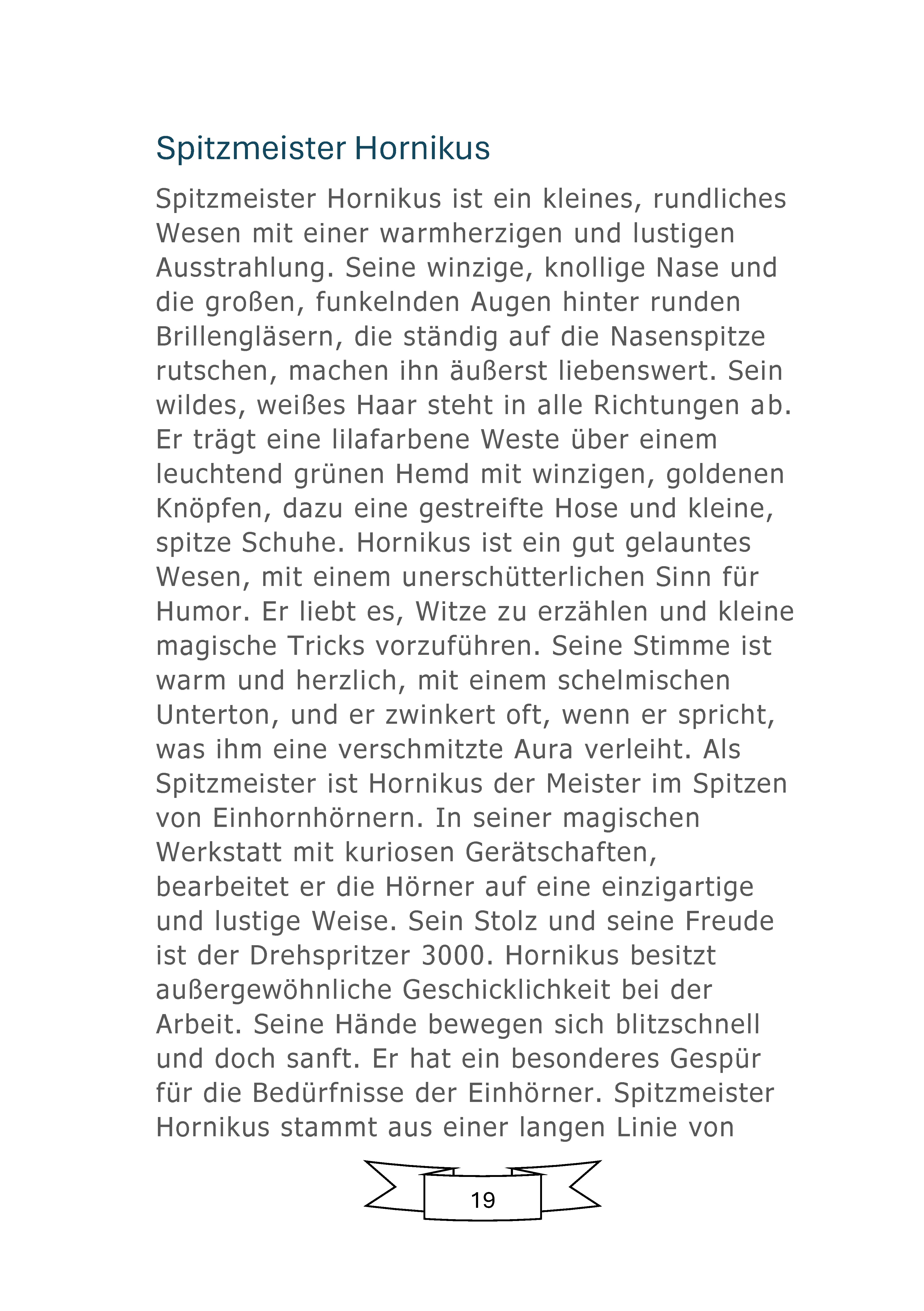 Spitzmeister Hornikus

Spitzmeister Hornikus ist ein kleines, rundliches Wesen mit einer warmherzigen und lustigen Ausstrahlung. Seine winzige, knollige Nase und die großen, funkelnden Augen hinter runden Brillengläsern, die ständig auf die Nasenspitze rutschen, machen ihn äußerst liebenswert. Sein wildes, weißes Haar steht in alle Richtungen ab. Er trägt eine lilafarbene Weste über einem leuchtend grünen Hemd mit winzigen, goldenen Knöpfen, dazu eine gestreifte Hose und kleine, spitze Schuhe. Hornikus ist ein gut gelauntes Wesen, mit einem unerschütterlichen Sinn für Humor. Er liebt es, Witze zu erzählen und kleine magische Tricks vorzuführen. Seine Stimme ist warm und herzlich, mit einem schelmischen Unterton, und er zwinkert oft, wenn er spricht, was ihm eine verschmitzte Aura verleiht. Als Spitzmeister ist Hornikus der Meister im Spitzen von Einhornhörnern. In seiner magischen Werkstatt mit kuriosen Gerätschaften, bearbeitet er die Hörner auf eine einzigartige und lustige Weise. Sein Stolz und seine Freude ist der Drehspritzer 3000. Hornikus besitzt außergewöhnliche Geschicklichkeit bei der Arbeit. Seine Hände bewegen sich blitzschnell und doch sanft. Er hat ein besonderes Gespür für die Bedürfnisse der Einhörner. Spitzmeister Hornikus stammt aus einer langen Linie von

19